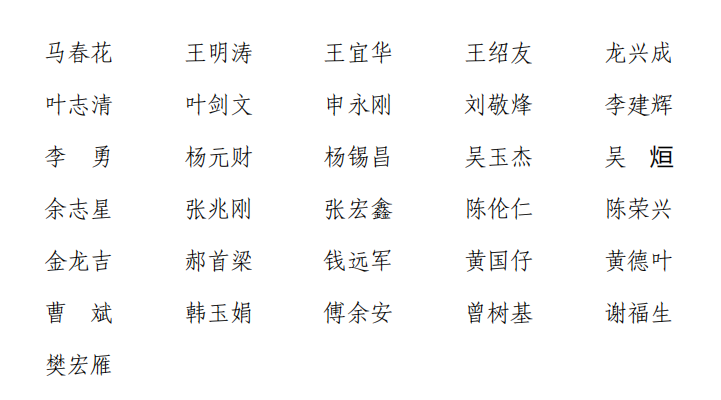 马春花 王明涛 王宜华 王绍友 龙兴成

叶志清 叶剑文 申永刚 刘敬烽 李建辉

李　勇 杨元财 杨锡昌 吴玉杰 吴　烜

余志星 张兆刚 张宏鑫 陈伦仁 陈荣兴

金龙吉 郝首梁 钱远军 黄国仔 黄德叶

曹　斌 韩玉娟 傅余安 曾树基 谢福生

樊宏雁